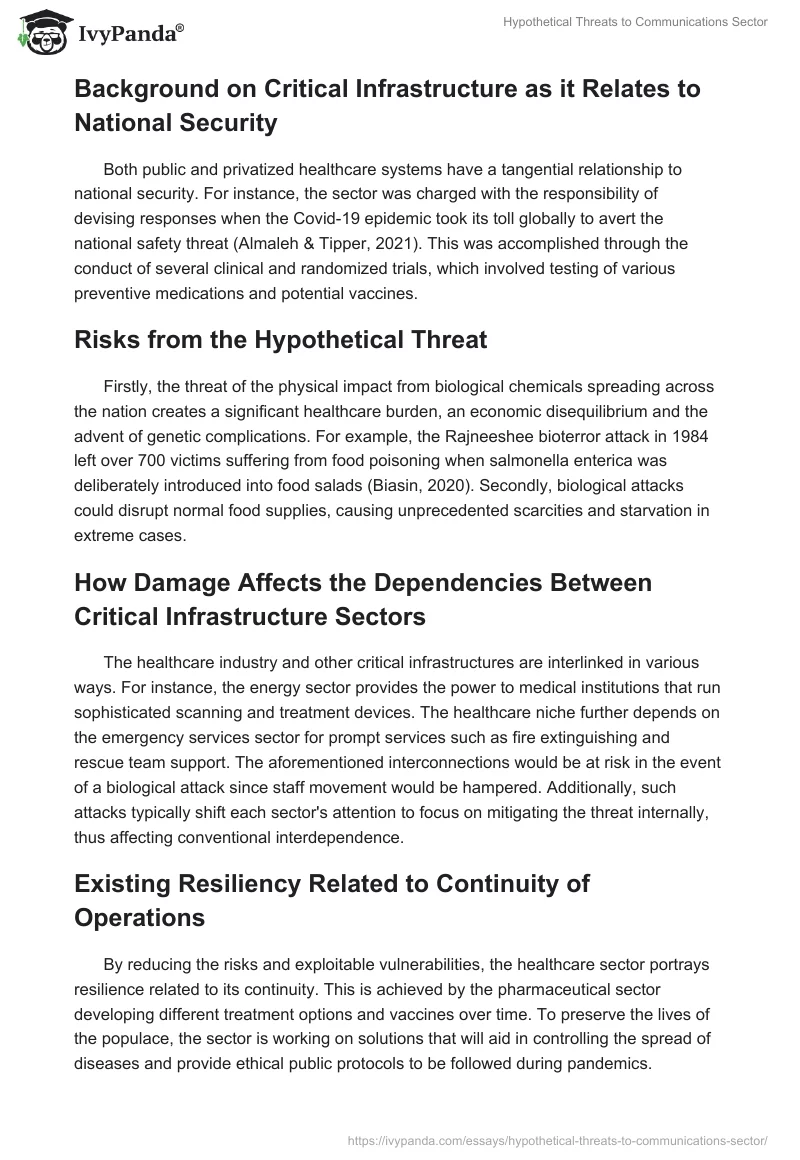 IvyPanda®

Hypothetical Threats to Communications Sector

Background on Critical Infrastructure as it Relates to National Security

Both public and privatized healthcare systems have a tangential relationship to national security. For instance, the sector was charged with the responsibility of devising responses when the Covid-19 epidemic took its toll globally to avert the national safety threat (Almaleh & Tipper, 2021). This was accomplished through the conduct of several clinical and randomized trials, which involved testing of various preventive medications and potential vaccines.

Risks from the Hypothetical Threat

Firstly, the threat of the physical impact from biological chemicals spreading across the nation creates a significant healthcare burden, an economic disequilibrium and the advent of genetic complications. For example, the Rajneeshee bioterror attack in 1984 left over 700 victims suffering from food poisoning when salmonella enterica was deliberately introduced into food salads (Biasin, 2020). Secondly, biological attacks could disrupt normal food supplies, causing unprecedented scarcities and starvation in extreme cases.

How Damage Affects the Dependencies Between Critical Infrastructure Sectors

The healthcare industry and other critical infrastructures are interlinked in various ways. For instance, the energy sector provides the power to medical institutions that run sophisticated scanning and treatment devices. The healthcare niche further depends on the emergency services sector for prompt services such as fire extinguishing and rescue team support. The aforementioned interconnections would be at risk in the event of a biological attack since staff movement would be hampered. Additionally, such attacks typically shift each sector's attention to focus on mitigating the threat internally, thus affecting conventional interdependence.

Existing Resiliency Related to Continuity of Operations

By reducing the risks and exploitable vulnerabilities, the healthcare sector portrays resilience related to its continuity. This is achieved by the pharmaceutical sector developing different treatment options and vaccines over time. To preserve the lives of the populace, the sector is working on solutions that will aid in controlling the spread of diseases and provide ethical public protocols to be followed during pandemics.

https://ivypanda.com/essays/hypothetical-threats-to-communications-sector/